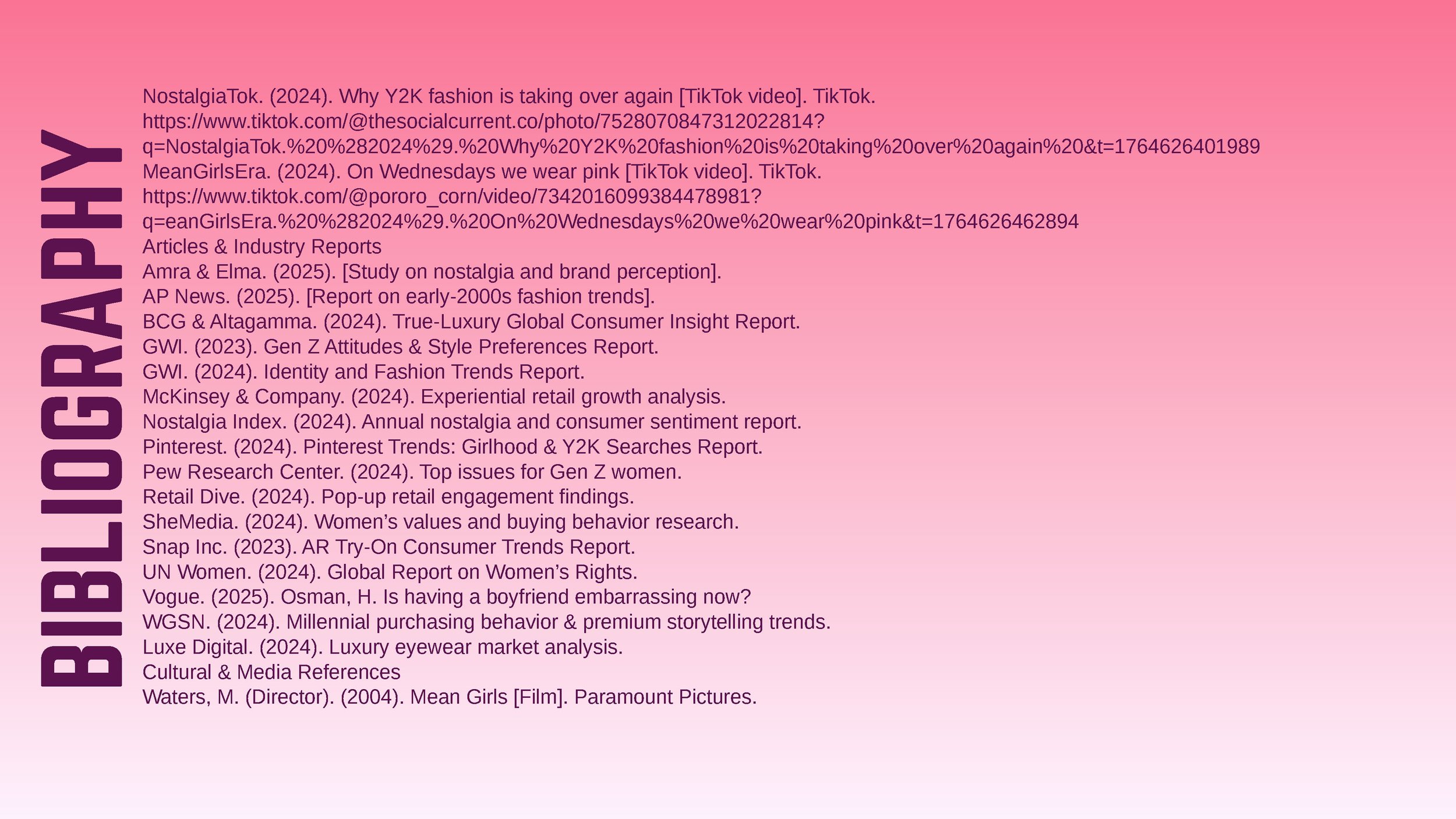 BIBLIOGRAPHY

NostalgiaTok. (2024). Why Y2K fashion is taking over again [TikTok video]. TikTok. https://www.tiktok.com/@thesocialcurrent.co/photo/7528070847312022814?q=NostalgiaTok.%20%282024%29.%20Why%20Y2K%20fashion%20is%20taking%20over%20again%20&t=1764626401989
MeanGirlsEra. (2024). On Wednesdays we wear pink [TikTok video]. TikTok. https://www.tiktok.com/@pororo_corn/video/7342016099384478981?q=eanGirlsEra.%20%282024%29.%20On%20Wednesdays%20we%20wear%20pink&t=1764626462894
Articles & Industry Reports
Amra & Elma. (2025). [Study on nostalgia and brand perception].
AP News. (2025). [Report on early-2000s fashion trends].
BCG & Altagamma. (2024). True-Luxury Global Consumer Insight Report.
GWI. (2023). Gen Z Attitudes & Style Preferences Report.
GWI. (2024). Identity and Fashion Trends Report.
McKinsey & Company. (2024). Experiential retail growth analysis.
Nostalgia Index. (2024). Annual nostalgia and consumer sentiment report.
Pinterest. (2024). Pinterest Trends: Girlhood & Y2K Searches Report.
Pew Research Center. (2024). Top issues for Gen Z women.
Retail Dive. (2024). Pop-up retail engagement findings.
SheMedia. (2024). Women’s values and buying behavior research.
Snap Inc. (2023). AR Try-On Consumer Trends Report.
UN Women. (2024). Global Report on Women’s Rights.
Vogue. (2025). Osman, H. Is having a boyfriend embarrassing now?
WGSN. (2024). Millennial purchasing behavior & premium storytelling trends.
Luxe Digital. (2024). Luxury eyewear market analysis.
Cultural & Media References
Waters, M. (Director). (2004). Mean Girls [Film]. Paramount Pictures.